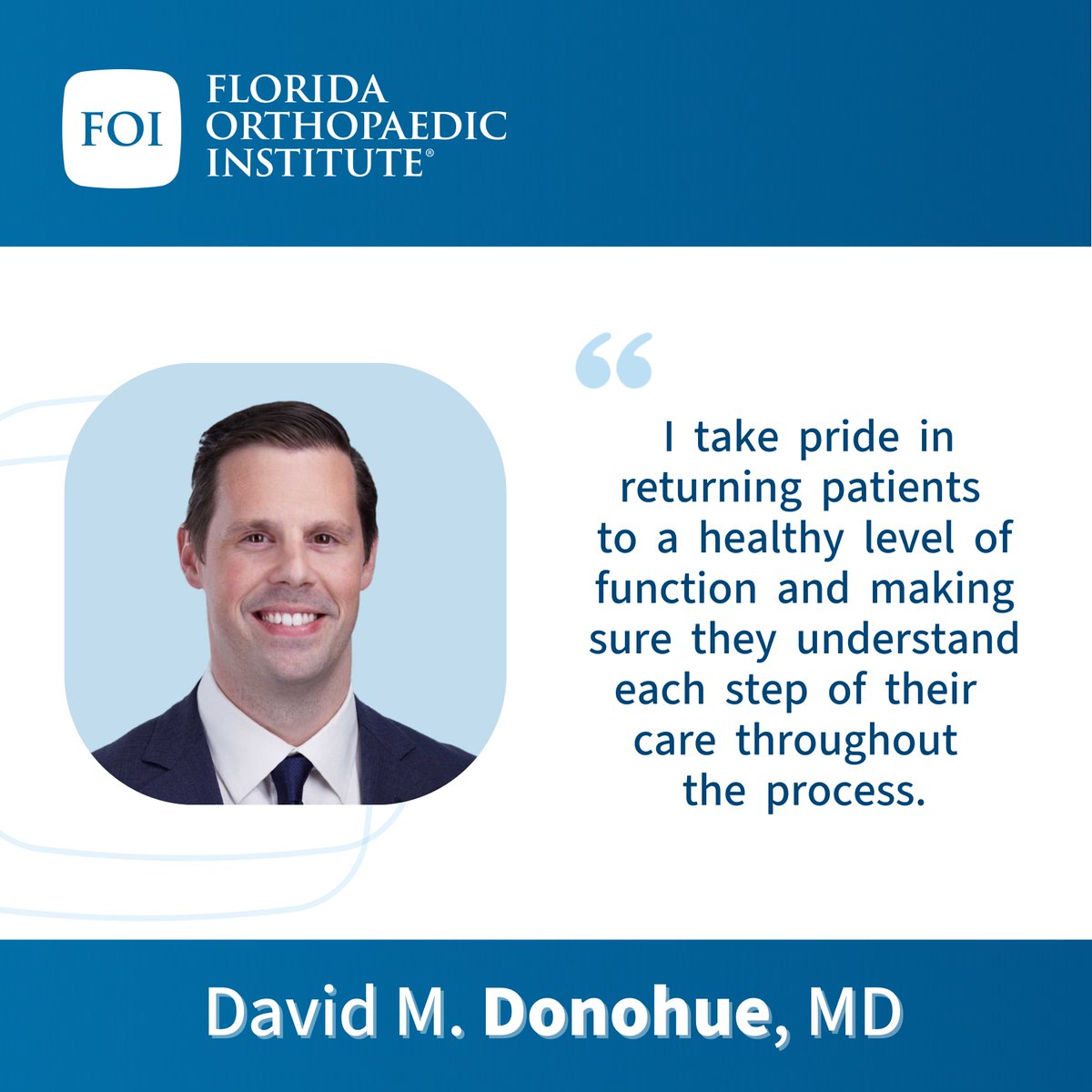 FOI FLORIDA ORTHOPAEDIC INSTITUTE®

“

I take pride in returning patients to a healthy level of function and making sure they understand each step of their care throughout the process.

David M. Donohue, MD